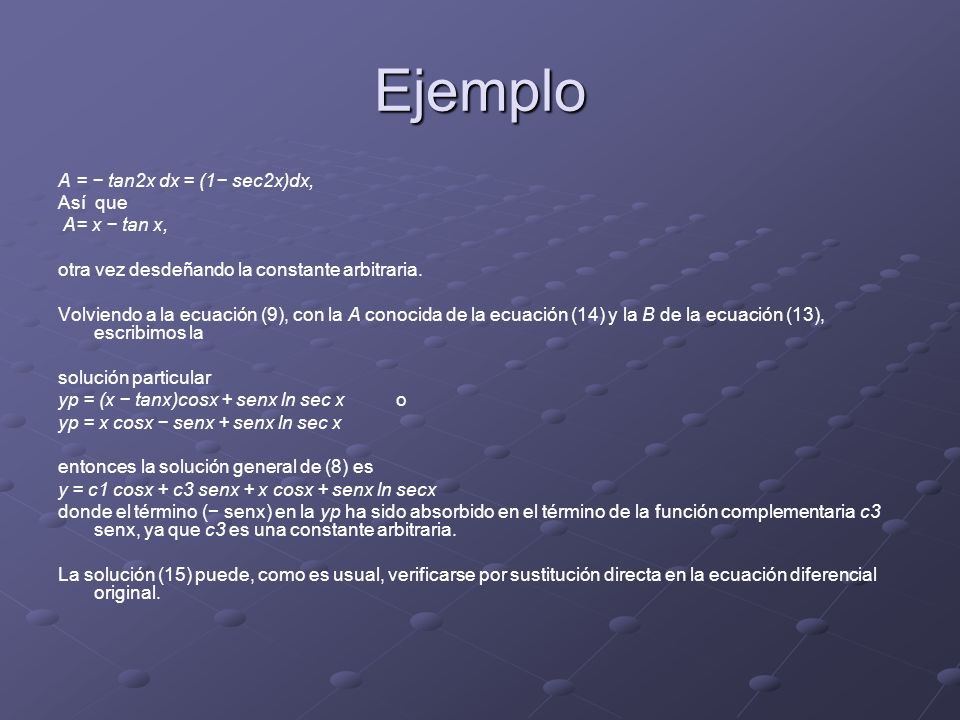 Ejemplo

A = − tan2x dx = (1− sec2x)dx,
Así que
A= x − tan x,

otra vez desdeñando la constante arbitraria.

Volviendo a la ecuación (9), con la A conocida de la ecuación (14) y la B de la ecuación (13), escribimos la

solución particular
yp = (x − tanx)cosx + senx ln sec x o
yp = x cosx − senx + senx ln sec x

entonces la solución general de (8) es
y = c1 cosx + c3 senx + x cosx + senx ln secx
donde el término (− senx) en la yp ha sido absorbido en el término de la función complementaria c3 senx, ya que c3 es una constante arbitraria.

La solución (15) puede, como es usual, verificarse por sustitución directa en la ecuación diferencial original.